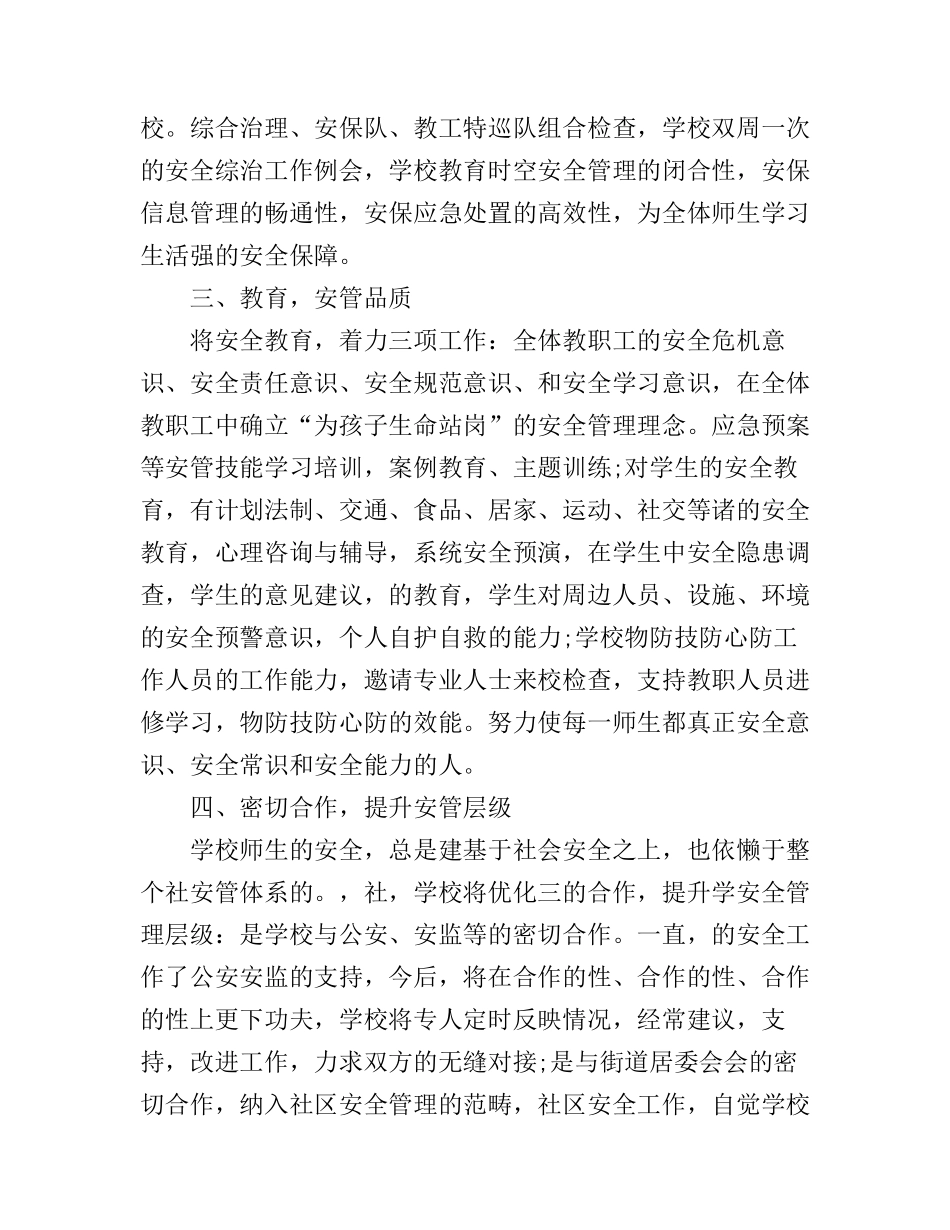 校。综合治理、安保队、教工特巡队组合检查，学校双周一次的安全综治工作例会，学校教育时空安全管理的闭合性，安保信息管理的畅通性，安保应急处置的高效性，为全体师生学习生活强的安全保障。

三、教育，安管品质

将安全教育，着力三项工作：全体教职工的安全危机意识、安全责任意识、安全规范意识、和安全学习意识，在全体教职工中确立“为孩子生命站岗”的安全管理理念。应急预案等安管技能学习培训，案例教育、主题训练;对学生的安全教育，有计划法制、交通、食品、居家、运动、社交等诸的安全教育，心理咨询与辅导，系统安全预演，在学生中安全隐患调查，学生的意见建议，的教育，学生对周边人员、设施、环境的安全预警意识，个人自护自救的能力;学校物防技防心防工作人员的工作能力，邀请专业人士来校检查，支持教职人员进修学习，物防技防心防的效能。努力使每一师生都真正安全意识、安全常识和安全能力的人。

四、密切合作，提升安管层级

学校师生的安全，总是建基于社会安全之上，也依懒于整个社安管体系的。，社，学校将优化三的合作，提升学安全管理层级：是学校与公安、安监等的密切合作。一直，的安全工作了公安安监的支持，今后，将在合作的性、合作的性、合作的性上更下功夫，学校将专人定时反映情况，经常建议，支持，改进工作，力求双方的无缝对接;是与街道居委会会的密切合作，纳入社区安全管理的范畴，社区安全工作，自觉学校